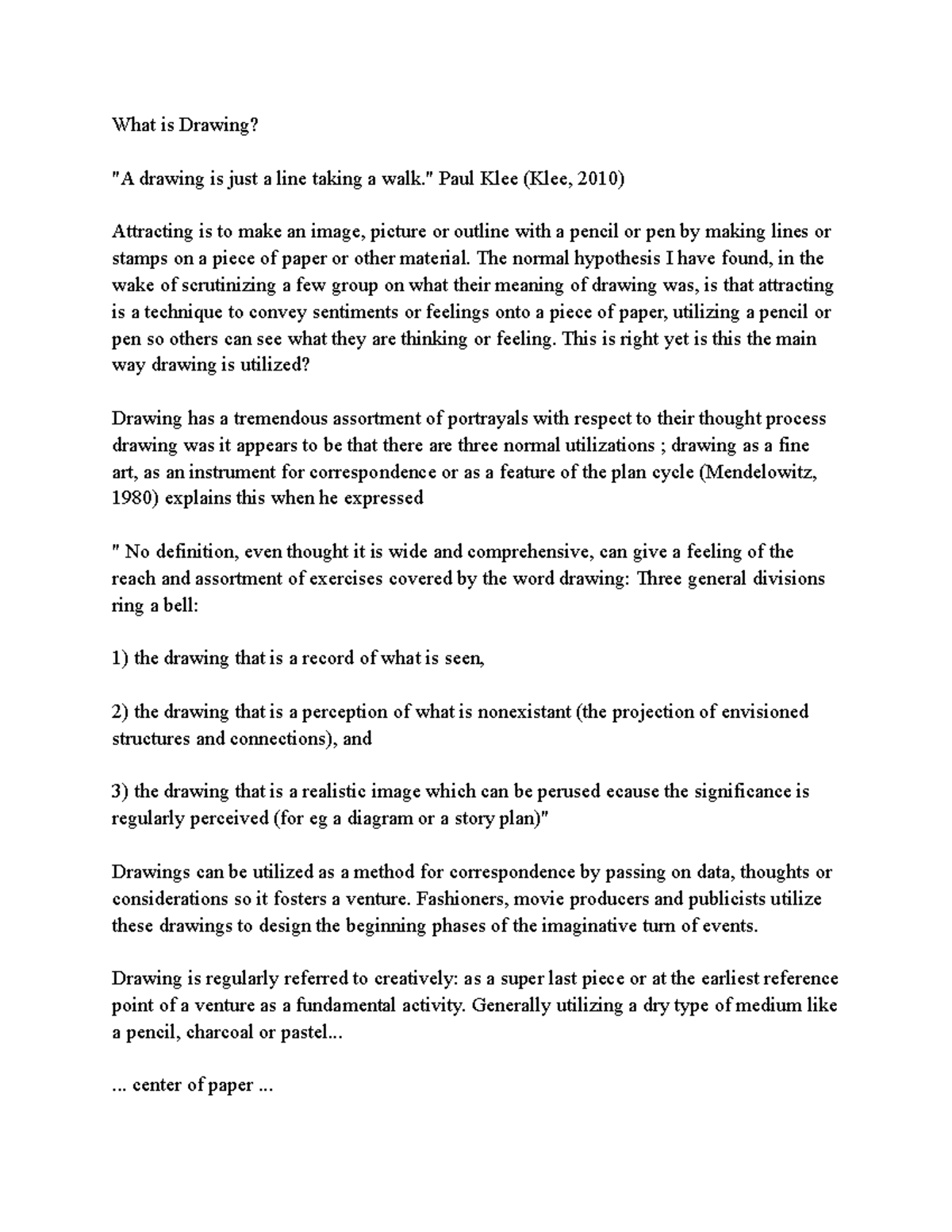 What is Drawing?

"A drawing is just a line taking a walk." Paul Klee (Klee, 2010)

Attracting is to make an image, picture or outline with a pencil or pen by making lines or stamps on a piece of paper or other material. The normal hypothesis I have found, in the wake of scrutinizing a few group on what their meaning of drawing was, is that attracting is a technique to convey sentiments or feelings onto a piece of paper, utilizing a pencil or pen so others can see what they are thinking or feeling. This is right yet is this the main way drawing is utilized?

Drawing has a tremendous assortment of portrayals with respect to their thought process drawing was it appears to be that there are three normal utilizations ; drawing as a fine art, as an instrument for correspondence or as a feature of the plan cycle (Mendelowitz, 1980) explains this when he expressed

" No definition, even thought it is wide and comprehensive, can give a feeling of the reach and assortment of exercises covered by the word drawing: Three general divisions ring a bell:

1) the drawing that is a record of what is seen,

2) the drawing that is a perception of what is nonexistant (the projection of envisioned structures and connections), and

3) the drawing that is a realistic image which can be perused ecause the significance is regularly perceived (for eg a diagram or a story plan)"

Drawings can be utilized as a method for correspondence by passing on data, thoughts or considerations so it fosters a venture. Fashioners, movie producers and publicists utilize these drawings to design the beginning phases of the imaginative turn of events.

Drawing is regularly referred to creatively: as a super last piece or at the earliest reference point of a venture as a fundamental activity. Generally utilizing a dry type of medium like a pencil, charcoal or pastel...

... center of paper ...